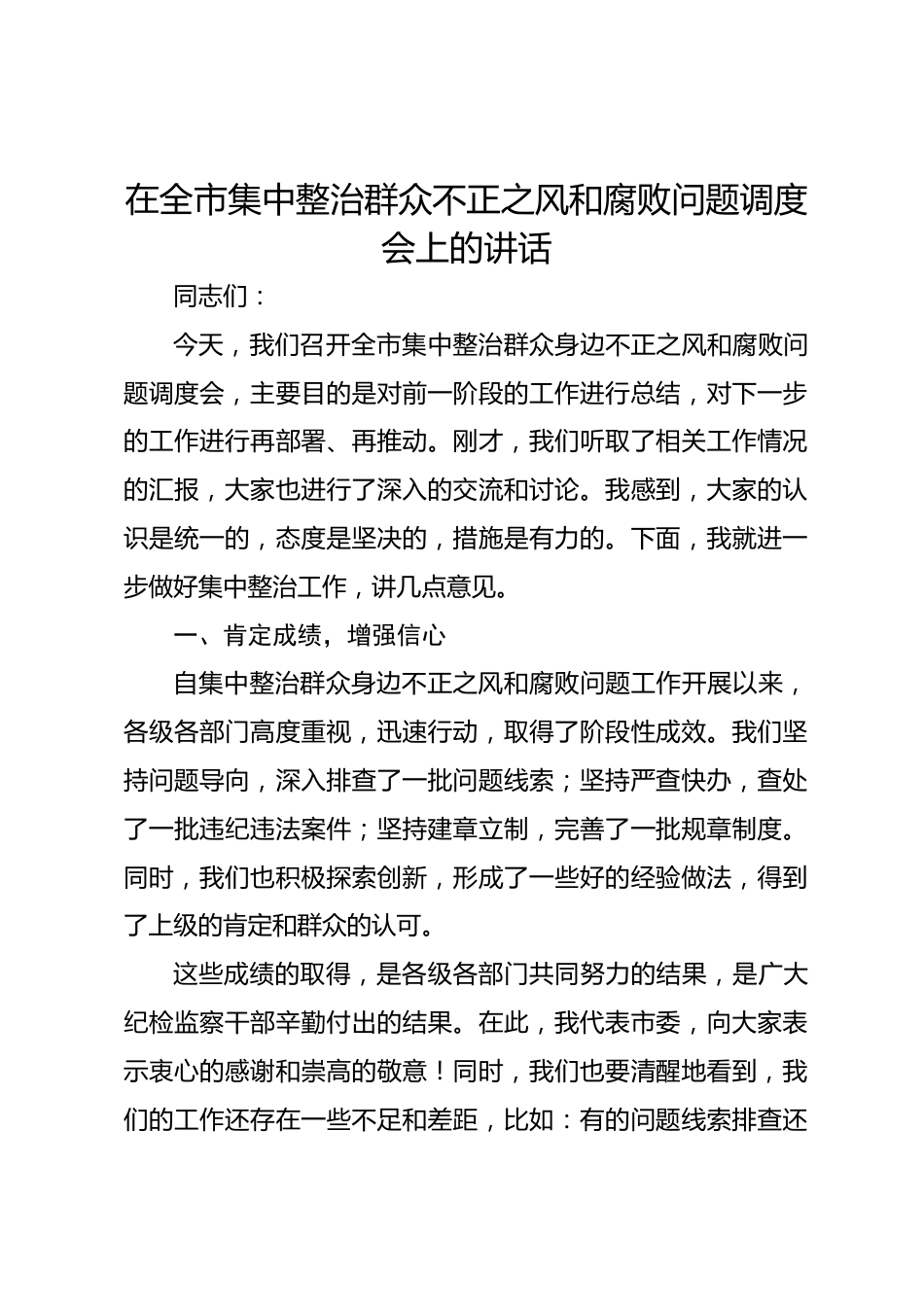 在全市集中整治群众不正之风和腐败问题调度会上的讲话

同志们：

今天，我们召开全市集中整治群众身边不正之风和腐败问题调度会，主要目的是对前一阶段的工作进行总结，对下一步的工作进行再部署、再推动。刚才，我们听取了相关工作情况的汇报，大家也进行了深入的交流和讨论。我感到，大家的认识是统一的，态度是坚决的，措施是有力的。下面，我就进一步做好集中整治工作，讲几点意见。

一、肯定成绩，增强信心

自集中整治群众身边不正之风和腐败问题工作开展以来，各级各部门高度重视，迅速行动，取得了阶段性成效。我们坚持问题导向，深入排查了一批问题线索；坚持严查快办，查处了一批违纪违法案件；坚持建章立制，完善了一批规章制度。同时，我们也积极探索创新，形成了一些好的经验做法，得到了上级的肯定和群众的认可。

这些成绩的取得，是各级各部门共同努力的结果，是广大纪检监察干部辛勤付出的结果。在此，我代表市委，向大家表示衷心的感谢和崇高的敬意！同时，我们也要清醒地看到，我们的工作还存在一些不足和差距，比如：有的问题线索排查还